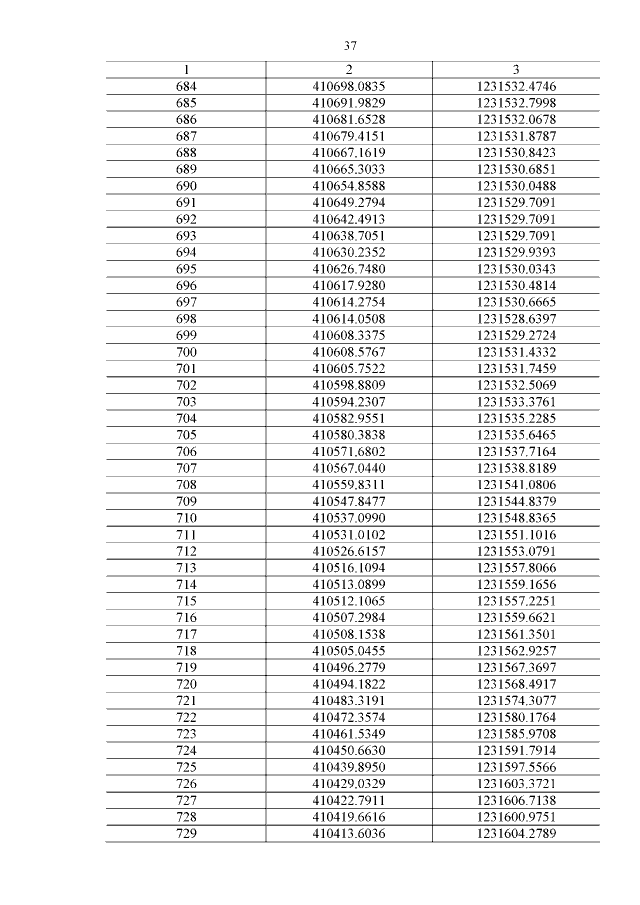 37

| 1 | 2 | 3 |
|---|---|---|
| 684 | 410698.0835 | 1231532.4746 |
| 685 | 410691.9829 | 1231532.7998 |
| 686 | 410681.6528 | 1231532.0678 |
| 687 | 410679.4151 | 1231531.8787 |
| 688 | 410667.1619 | 1231530.8423 |
| 689 | 410665.3033 | 1231530.6851 |
| 690 | 410654.8588 | 1231530.0488 |
| 691 | 410649.2794 | 1231529.7091 |
| 692 | 410642.4913 | 1231529.7091 |
| 693 | 410638.7051 | 1231529.7091 |
| 694 | 410630.2352 | 1231529.9393 |
| 695 | 410626.7480 | 1231530.0343 |
| 696 | 410617.9280 | 1231530.4814 |
| 697 | 410614.2754 | 1231530.6665 |
| 698 | 410614.0508 | 1231528.6397 |
| 699 | 410608.3375 | 1231529.2724 |
| 700 | 410608.5767 | 1231531.4332 |
| 701 | 410605.7522 | 1231531.7459 |
| 702 | 410598.8809 | 1231532.5069 |
| 703 | 410594.2307 | 1231533.3761 |
| 704 | 410582.9551 | 1231535.2285 |
| 705 | 410580.3838 | 1231535.6465 |
| 706 | 410571.6802 | 1231537.7164 |
| 707 | 410567.0440 | 1231538.8189 |
| 708 | 410559.8311 | 1231541.0806 |
| 709 | 410547.8477 | 1231544.8379 |
| 710 | 410537.0990 | 1231548.8365 |
| 711 | 410531.0102 | 1231551.1016 |
| 712 | 410526.6157 | 1231553.0791 |
| 713 | 410516.1094 | 1231557.8066 |
| 714 | 410513.0899 | 1231559.1656 |
| 715 | 410512.1065 | 1231557.2251 |
| 716 | 410507.2984 | 1231559.6621 |
| 717 | 410508.1538 | 1231561.3501 |
| 718 | 410505.0455 | 1231562.9257 |
| 719 | 410496.2779 | 1231567.3697 |
| 720 | 410494.1822 | 1231568.4917 |
| 721 | 410483.3191 | 1231574.3077 |
| 722 | 410472.3574 | 1231580.1764 |
| 723 | 410461.5349 | 1231585.9708 |
| 724 | 410450.6630 | 1231591.7914 |
| 725 | 410439.8950 | 1231597.5566 |
| 726 | 410429.0329 | 1231603.3721 |
| 727 | 410422.7911 | 1231606.7138 |
| 728 | 410419.6616 | 1231600.9751 |
| 729 | 410413.6036 | 1231604.2789 |